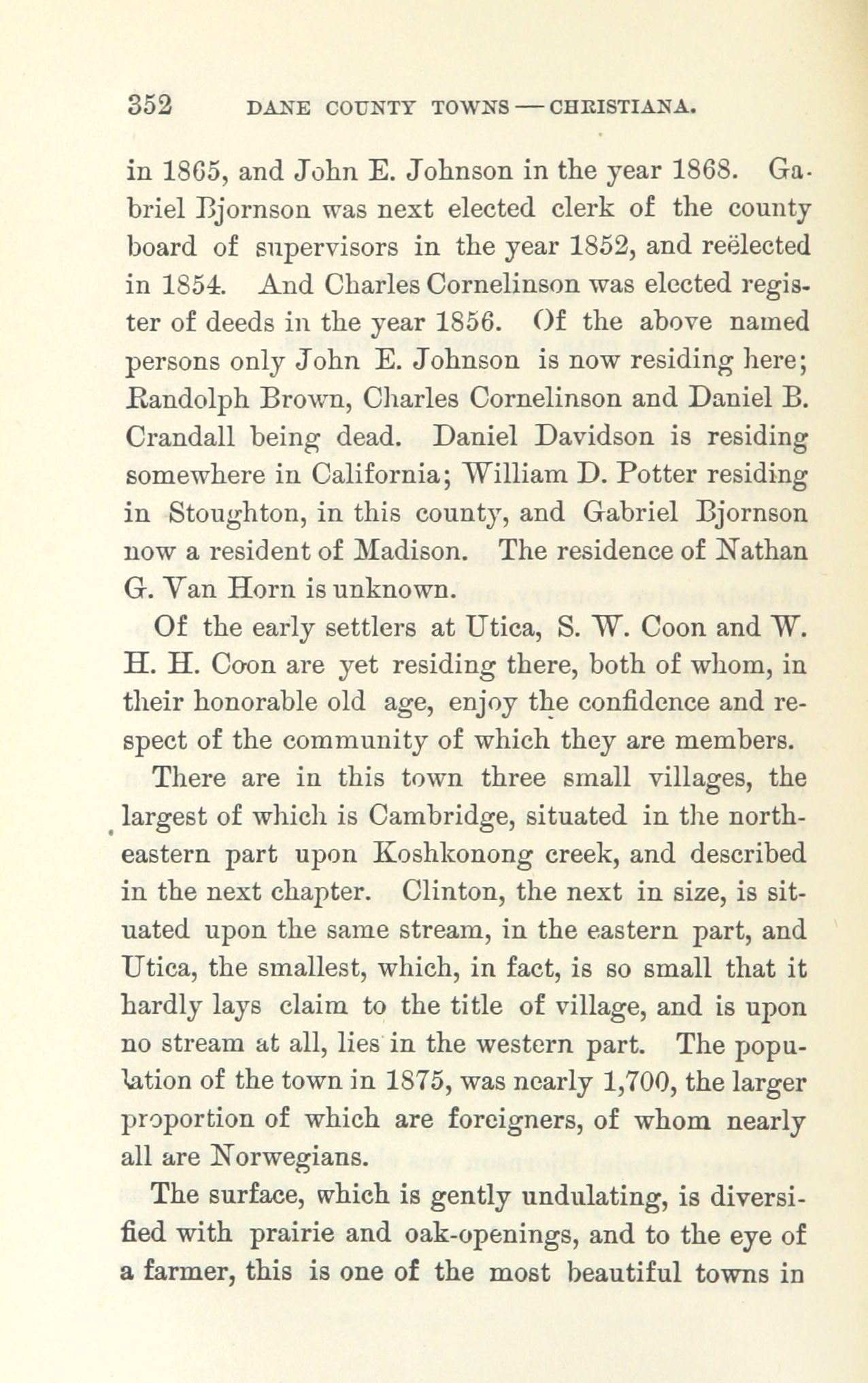 352 DANE COUNTY TOWNS — CHRISTIANA.

in 1865, and John E. Johnson in the year 1868. Gabriel Bjornson was next elected clerk of the county board of supervisors in the year 1852, and reëlected in 1854. And Charles Cornelinson was elected register of deeds in the year 1856. Of the above named persons only John E. Johnson is now residing here; Randolph Brown, Charles Cornelinson and Daniel B. Crandall being dead. Daniel Davidson is residing somewhere in California; William D. Potter residing in Stoughton, in this county, and Gabriel Bjornson now a resident of Madison. The residence of Nathan G. Van Horn is unknown.

Of the early settlers at Utica, S. W. Coon and W. H. H. Coon are yet residing there, both of whom, in their honorable old age, enjoy the confidence and respect of the community of which they are members.

There are in this town three small villages, the largest of which is Cambridge, situated in the northeastern part upon Koshkonong creek, and described in the next chapter. Clinton, the next in size, is situated upon the same stream, in the eastern part, and Utica, the smallest, which, in fact, is so small that it hardly lays claim to the title of village, and is upon no stream at all, lies in the western part. The population of the town in 1875, was nearly 1,700, the larger proportion of which are foreigners, of whom nearly all are Norwegians.

The surface, which is gently undulating, is diversified with prairie and oak-openings, and to the eye of a farmer, this is one of the most beautiful towns in